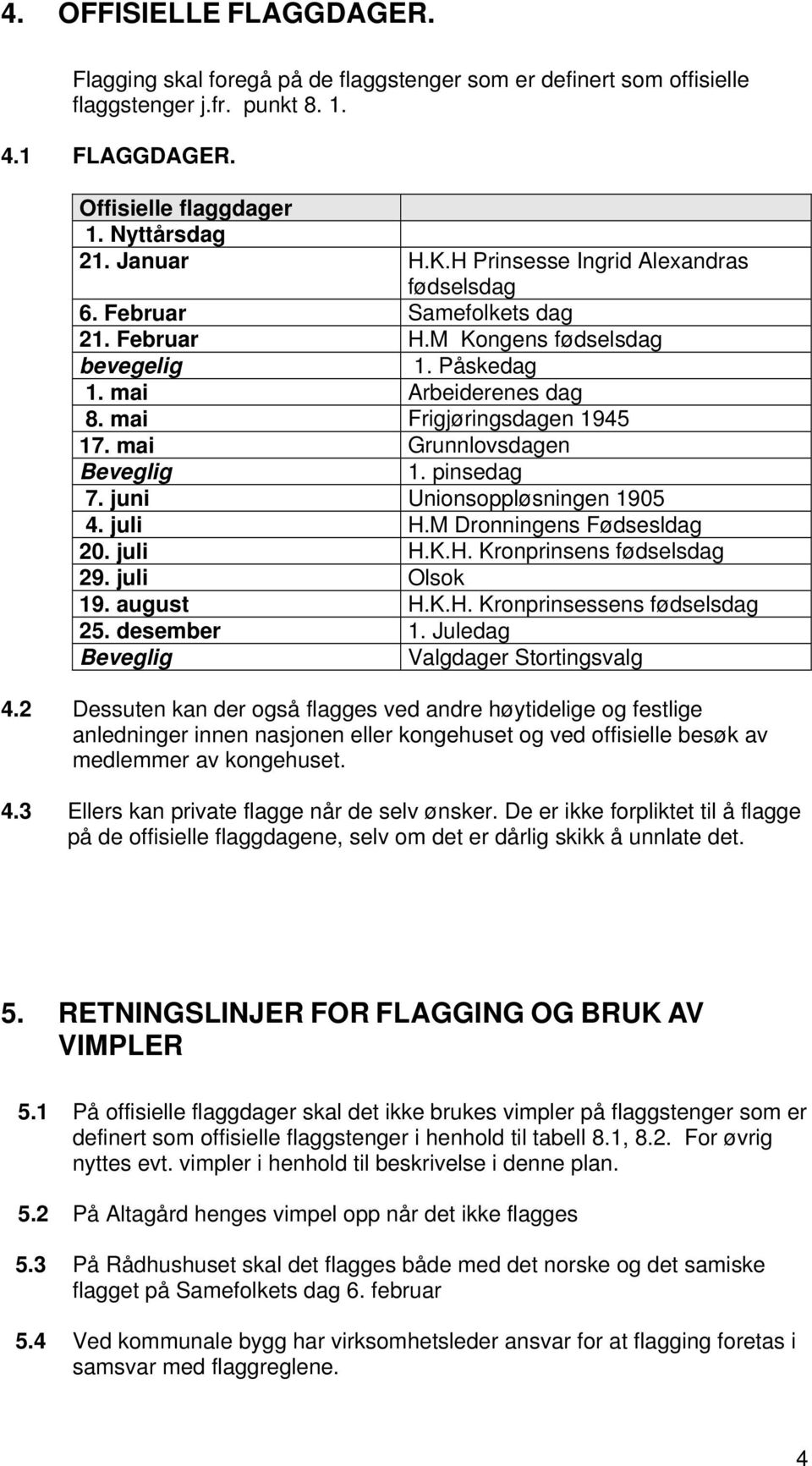 4. OFFISIELLE FLAGGDAGER.

Flagging skal foregå på de flaggstenger som er definert som offisielle flaggstenger j.fr. punkt 8. 1.

4.1 FLAGGDAGER.

| Offisielle flaggdager | |
|---|---|
| 1. Nyttårsdag | |
| 21. Januar | H.K.H Prinsesse Ingrid Alexandras fødselsdag |
| 6. Februar | Samefolkets dag |
| 21. Februar | H.M Kongens fødselsdag |
| bevegelig | 1. Påskedag |
| 1. mai | Arbeiderenes dag |
| 8. mai | Frigjøringsdagen 1945 |
| 17. mai | Grunnlovsdagen |
| Beveglig | 1. pinsedag |
| 7. juni | Unionsoppløsningen 1905 |
| 4. juli | H.M Dronningens Fødsesldag |
| 20. juli | H.K.H. Kronprinsens fødselsdag |
| 29. juli | Olsok |
| 19. august | H.K.H. Kronprinsessens fødselsdag |
| 25. desember | 1. Juledag |
| Beveglig | Valgdager Stortingsvalg |

4.2 Dessuten kan der også flagges ved andre høytidelige og festlige anledninger innen nasjonen eller kongehuset og ved offisielle besøk av medlemmer av kongehuset.

4.3 Ellers kan private flagge når de selv ønsker. De er ikke forpliktet til å flagge på de offisielle flaggdagene, selv om det er dårlig skikk å unnlate det.

5. RETNINGSLINJER FOR FLAGGING OG BRUK AV VIMPLER

5.1 På offisielle flaggdager skal det ikke brukes vimpler på flaggstenger som er definert som offisielle flaggstenger i henhold til tabell 8.1, 8.2. For øvrig nyttes evt. vimpler i henhold til beskrivelse i denne plan.

5.2 På Altagård henges vimpel opp når det ikke flagges

5.3 På Rådhushuset skal det flagges både med det norske og det samiske flagget på Samefolkets dag 6. februar

5.4 Ved kommunale bygg har virksomhetsleder ansvar for at flagging foretas i samsvar med flaggreglene.

4